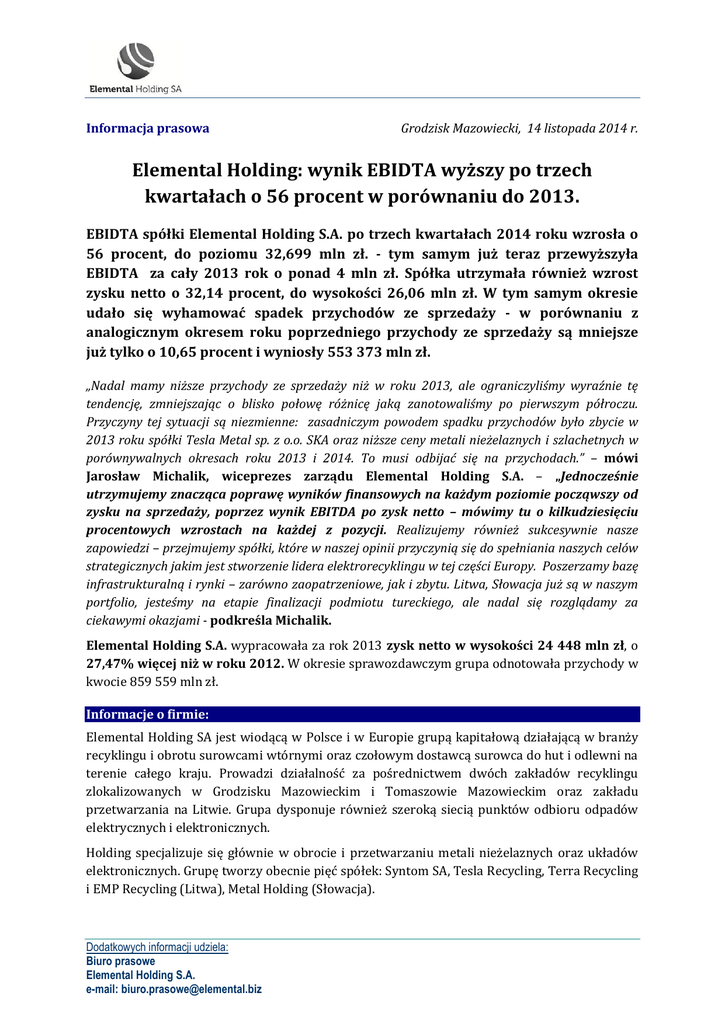 Elemental Holding SA

Informacja prasowa

Grodzisk Mazowiecki, 14 listopada 2014 r.

Elemental Holding: wynik EBIDTA wyższy po trzech kwartałach o 56 procent w porównaniu do 2013.

EBIDTA spółki Elemental Holding S.A. po trzech kwartałach 2014 roku wzrosła o 56 procent, do poziomu 32,699 mln zł. - tym samym już teraz przewyższyła EBIDTA za cały 2013 rok o ponad 4 mln zł. Spółka utrzymała również wzrost zysku netto o 32,14 procent, do wysokości 26,06 mln zł. W tym samym okresie udało się wyhamować spadek przychodów ze sprzedaży - w porównaniu z analogicznym okresem roku poprzedniego przychody ze sprzedaży są mniejsze już tylko o 10,65 procent i wyniosły 553 373 mln zł.

„Nadal mamy niższe przychody ze sprzedaży niż w roku 2013, ale ograniczyliśmy wyraźnie tę tendencję, zmniejszając o blisko połowę różnicę jaką zanotowaliśmy po pierwszym półroczu. Przyczyny tej sytuacji są niezmienne: zasadniczym powodem spadku przychodów było zbycie w 2013 roku spółki Tesla Metal sp. z o.o. SKA oraz niższe ceny metali nieżelaznych i szlachetnych w porównywalnych okresach roku 2013 i 2014. To musi odbijać się na przychodach." – mówi Jarosław Michalik, wiceprezes zarządu Elemental Holding S.A. – „Jednocześnie utrzymujemy znacząca poprawę wyników finansowych na każdym poziomie począwszy od zysku na sprzedaży, poprzez wynik EBITDA po zysk netto – mówimy tu o kilkudziesięciu procentowych wzrostach na każdej z pozycji. Realizujemy również sukcesywnie nasze zapowiedzi – przejmujemy spółki, które w naszej opinii przyczynią się do spełniania naszych celów strategicznych jakim jest stworzenie lidera elektrorecyklingu w tej części Europy. Poszerzamy bazę infrastrukturalną i rynki – zarówno zaopatrzeniowe, jak i zbytu. Litwa, Słowacja już są w naszym portfolio, jesteśmy na etapie finalizacji podmiotu tureckiego, ale nadal się rozglądamy za ciekawymi okazjami - podkreśla Michalik.

Elemental Holding S.A. wypracowała za rok 2013 zysk netto w wysokości 24 448 mln zł, o 27,47% więcej niż w roku 2012. W okresie sprawozdawczym grupa odnotowała przychody w kwocie 859 559 mln zł.

Informacje o firmie:

Elemental Holding SA jest wiodącą w Polsce i w Europie grupą kapitałową działającą w branży recyklingu i obrotu surowcami wtórnymi oraz czołowym dostawcą surowca do hut i odlewni na terenie całego kraju. Prowadzi działalność za pośrednictwem dwóch zakładów recyklingu zlokalizowanych w Grodzisku Mazowieckim i Tomaszowie Mazowieckim oraz zakładu przetwarzania na Litwie. Grupa dysponuje również szeroką siecią punktów odbioru odpadów elektrycznych i elektronicznych.

Holding specjalizuje się głównie w obrocie i przetwarzaniu metali nieżelaznych oraz układów elektronicznych. Grupę tworzy obecnie pięć spółek: Syntom SA, Tesla Recycling, Terra Recycling i EMP Recycling (Litwa), Metal Holding (Słowacja).

Dodatkowych informacji udziela:
Biuro prasowe
Elemental Holding S.A.
e-mail: biuro.prasowe@elemental.biz